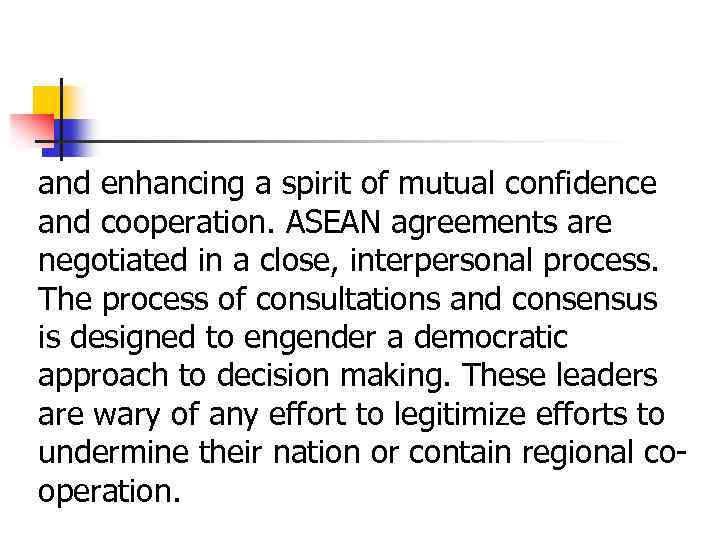 and enhancing a spirit of mutual confidence and cooperation. ASEAN agreements are negotiated in a close, interpersonal process. The process of consultations and consensus is designed to engender a democratic approach to decision making. These leaders are wary of any effort to legitimize efforts to undermine their nation or contain regional co-operation.